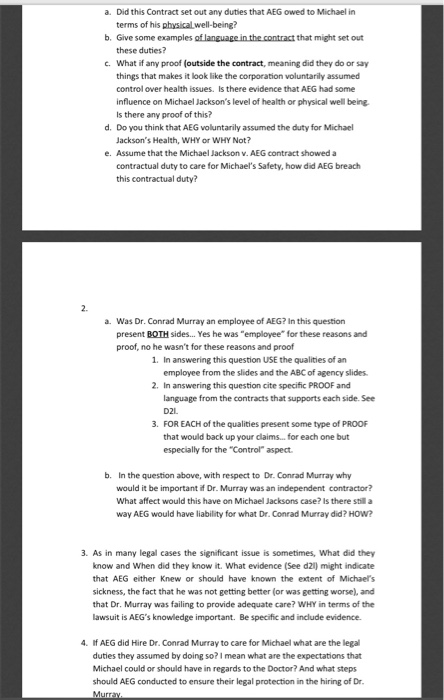 a. Did this Contract set out any duties that AEG owed to Michael in terms of his physical well-being?

b. Give some examples of language in the contract that might set out these duties?

c. What if any proof (outside the contract, meaning did they do or say things that makes it look like the corporation voluntarily assumed control over health issues. Is there evidence that AEG had some influence on Michael Jackson's level of health or physical well being. Is there any proof of this?

d. Do you think that AEG voluntarily assumed the duty for Michael Jackson's Health, WHY or WHY Not?

e. Assume that the Michael Jackson v. AEG contract showed a contractual duty to care for Michael's Safety, how did AEG breach this contractual duty?

2.

a. Was Dr. Conrad Murray an employee of AEG? In this question present BOTH sides... Yes he was "employee" for these reasons and proof, no he wasn't for these reasons and proof

1. In answering this question USE the qualities of an employee from the slides and the ABC of agency slides.

2. In answering this question cite specific PROOF and language from the contracts that supports each side. See D2l.

3. FOR EACH of the qualities present some type of PROOF that would back up your claims... for each one but especially for the "Control" aspect.

b. In the question above, with respect to Dr. Conrad Murray why would it be important if Dr. Murray was an independent contractor? What affect would this have on Michael Jacksons case? Is there still a way AEG would have liability for what Dr. Conrad Murray did? HOW?

3. As in many legal cases the significant issue is sometimes, What did they know and When did they know it. What evidence (See d2l) might indicate that AEG either Knew or should have known the extent of Michael's sickness, the fact that he was not getting better (or was getting worse), and that Dr. Murray was failing to provide adequate care? WHY in terms of the lawsuit is AEG's knowledge important. Be specific and include evidence.

4. If AEG did Hire Dr. Conrad Murray to care for Michael what are the legal duties they assumed by doing so? I mean what are the expectations that Michael could or should have in regards to the Doctor? And what steps should AEG conducted to ensure their legal protection in the hiring of Dr. Murray.